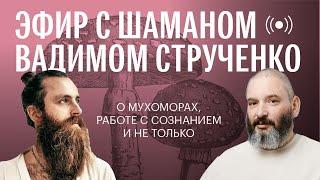 ЭФИР С ШАМАНОМ ВАДИМОМ СТРУЧЕНКО

О МУХОМОРАХ, РАБОТЕ С СОЗНАНИЕМ И НЕ ТОЛЬКО